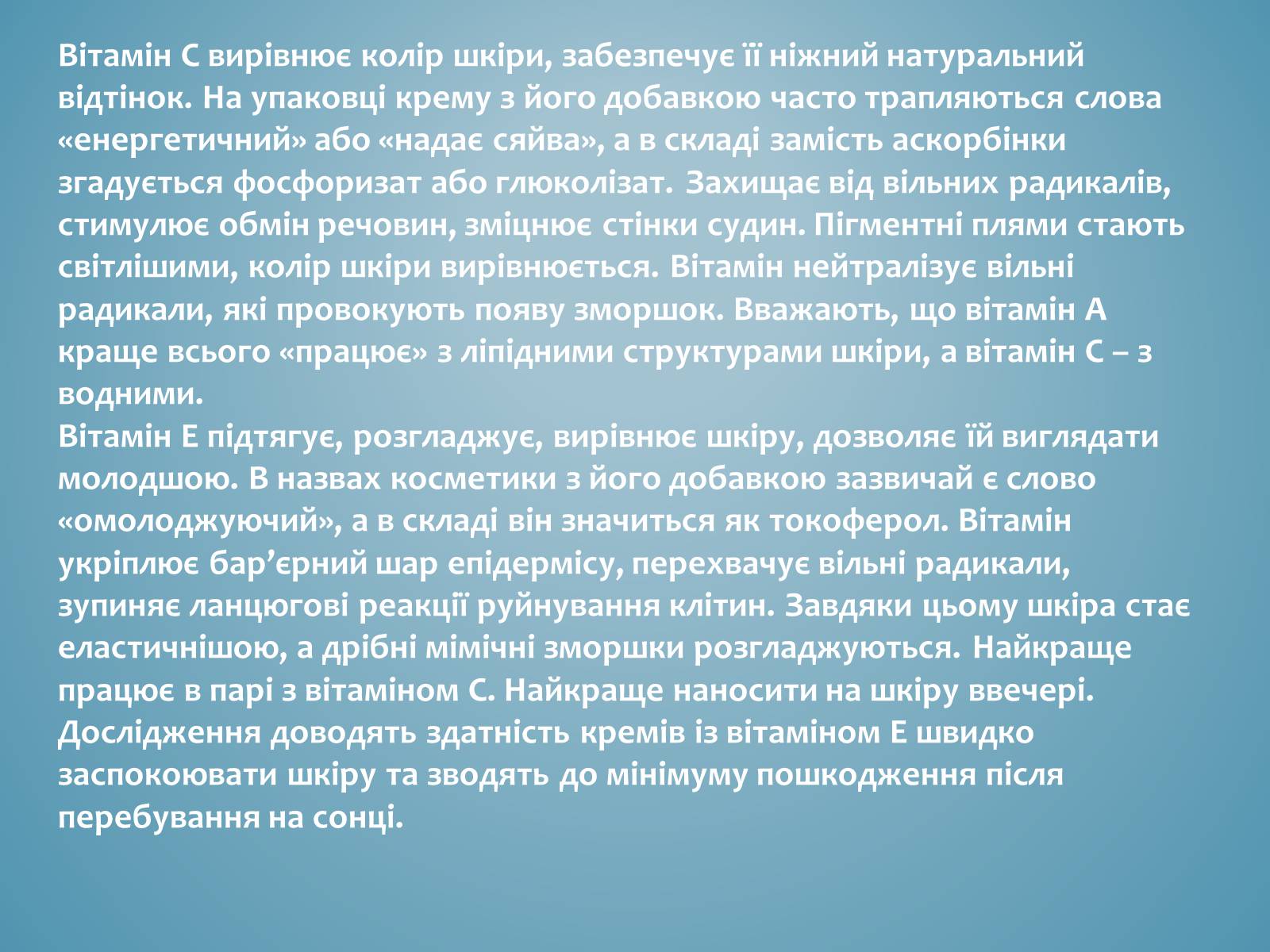 Вітамін С вирівнює колір шкіри, забезпечує її ніжний натуральний відтінок. На упаковці крему з його добавкою часто трапляються слова «енергетичний» або «надає сяйва», а в складі замість аскорбінки згадується фосфоризат або глюколізат. Захищає від вільних радикалів, стимулює обмін речовин, зміцнює стінки судин. Пігментні плями стають світлішими, колір шкіри вирівнюється. Вітамін нейтралізує вільні радикали, які провокують появу зморшок. Вважають, що вітамін А краще всього «працює» з ліпідними структурами шкіри, а вітамін С – з водними.
Вітамін Е підтягує, розгладжує, вирівнює шкіру, дозволяє їй виглядати молодшою. В назвах косметики з його добавкою зазвичай є слово «омолоджуючий», а в складі він значиться як токоферол. Вітамін укріплює бар’єрний шар епідермісу, перехвачує вільні радикали, зупиняє ланцюгові реакції руйнування клітин. Завдяки цьому шкіра стає еластичнішою, а дрібні мімічні зморшки розгладжуються. Найкраще працює в парі з вітаміном С. Найкраще наносити на шкіру ввечері. Дослідження доводять здатність кремів із вітаміном Е швидко заспокоювати шкіру та зводять до мінімуму пошкодження після перебування на сонці.